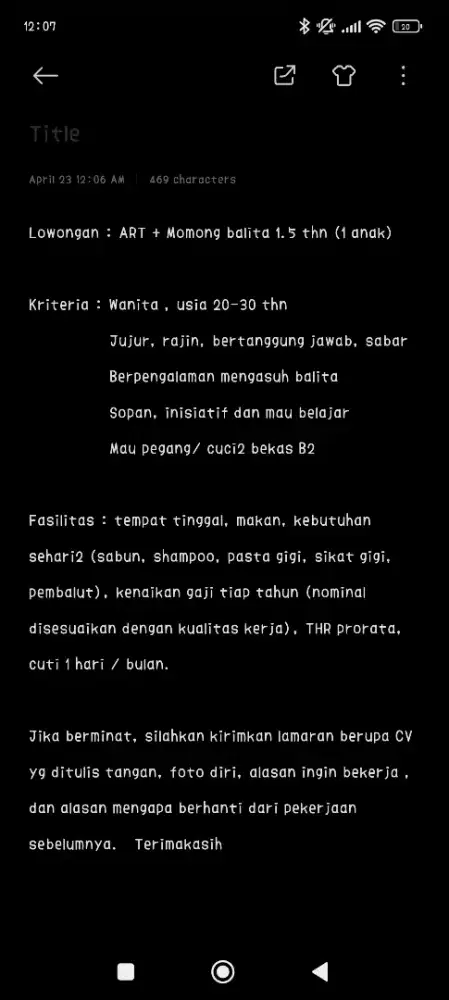 12:07

20

Title

April 23 12:06 AM | 469 characters

Lowongan : ART + Momong balita 1.5 thn (1 anak)

Kriteria : Wanita , usia 20-30 thn
Jujur, rajin, bertanggung jawab, sabar
Berpengalaman mengasuh balita
Sopan, inisiatif dan mau belajar
Mau pegang/ cuci2 bekas B2

Fasilitas : tempat tinggal, makan, kebutuhan sehari2 (sabun, shampoo, pasta gigi, sikat gigi, pembalut), kenaikan gaji tiap tahun (nominal disesuaikan dengan kualitas kerja), THR prorata, cuti 1 hari / bulan.

Jika berminat, silahkan kirimkan lamaran berupa CV yg ditulis tangan, foto diri, alasan ingin bekerja , dan alasan mengapa berhanti dari pekerjaan sebelumnya. Terimakasih